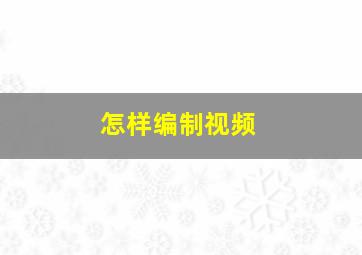 怎样编制视频